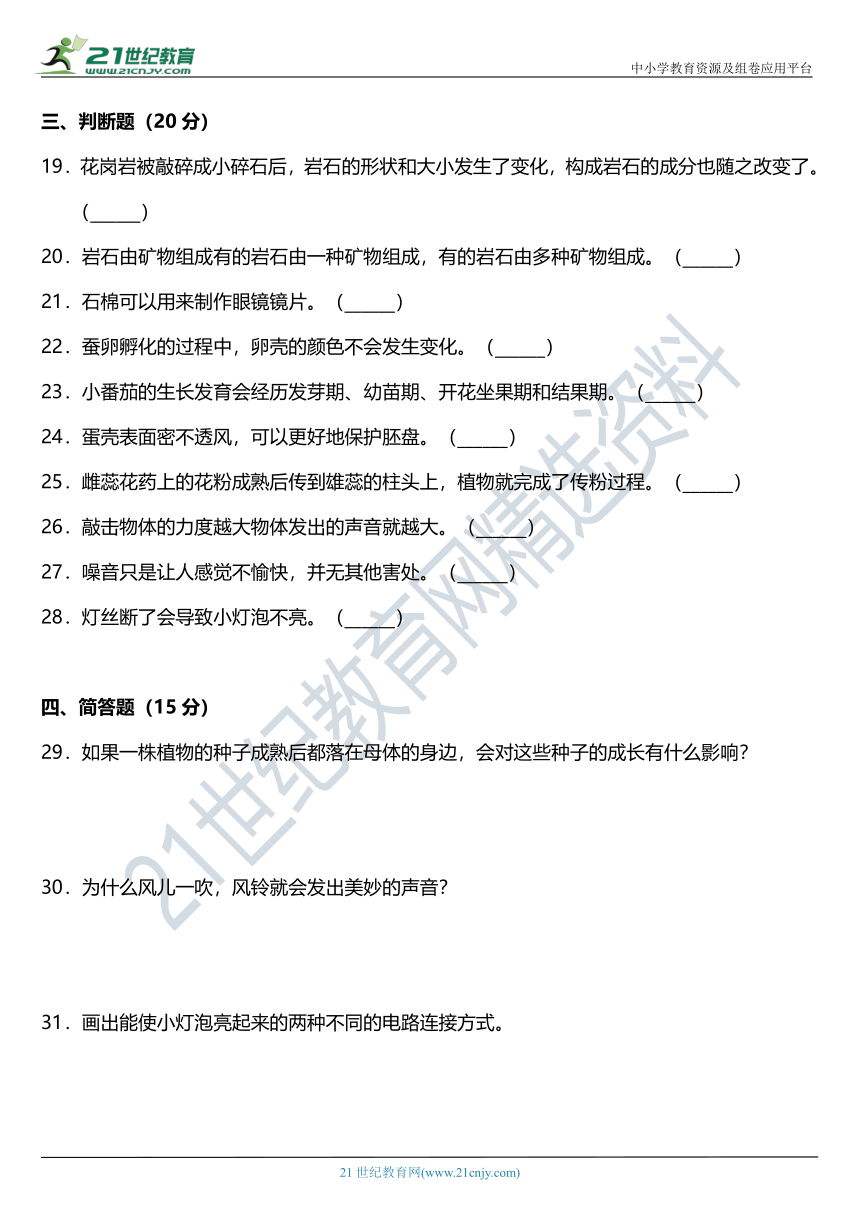 21世纪教育
www.21cnjy.com

中小学教育资源及组卷应用平台

三、判断题（20 分）

19．花岗岩被敲碎成小碎石后，岩石的形状和大小发生了变化，构成岩石的成分也随之改变了。（______）

20．岩石由矿物组成有的岩石由一种矿物组成，有的岩石由多种矿物组成。（______）

21．石棉可以用来制作眼镜镜片。（______）

22．蚕卵孵化的过程中，卵壳的颜色不会发生变化。（______）

23．小番茄的生长发育会经历发芽期、幼苗期、开花坐果期和结果期。（______）

24．蛋壳表面密不透风，可以更好地保护胚盘。（______）

25．雌蕊花药上的花粉成熟后传到雄蕊的柱头上，植物就完成了传粉过程。（______）

26．敲击物体的力度越大物体发出的声音就越大。（______）

27．噪音只是让人感觉不愉快，并无其他害处。（______）

28．灯丝断了会导致小灯泡不亮。（______）

四、简答题（15 分）

29．如果一株植物的种子成熟后都落在母体的身边，会对这些种子的成长有什么影响？

30．为什么风儿一吹，风铃就会发出美妙的声音？

31．画出能使小灯泡亮起来的两种不同的电路连接方式。

21世纪教育网精选资料

21 世纪教育网(www.21cnjy.com)